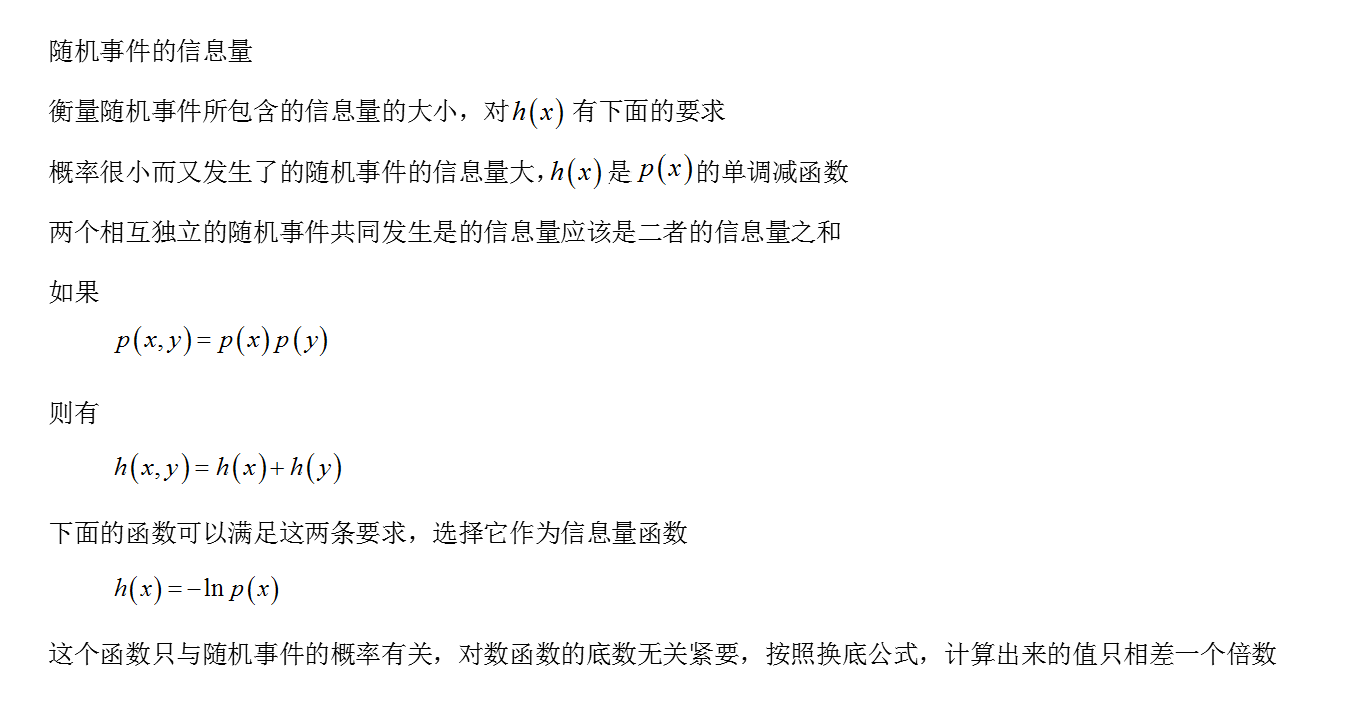 随机事件的信息量

衡量随机事件所包含的信息量的大小，对$h(x)$有下面的要求

概率很小而又发生了的随机事件的信息量大，$h(x)$是$p(x)$的单调减函数

两个相互独立的随机事件共同发生是的信息量应该是二者的信息量之和

如果

$p(x,y)=p(x)p(y)$

则有

$h(x,y)=h(x)+h(y)$

下面的函数可以满足这两条要求，选择它作为信息量函数

$h(x)=-\ln p(x)$

这个函数只与随机事件的概率有关，对数函数的底数无关紧要，按照换底公式，计算出来的值只相差一个倍数